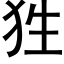 狌